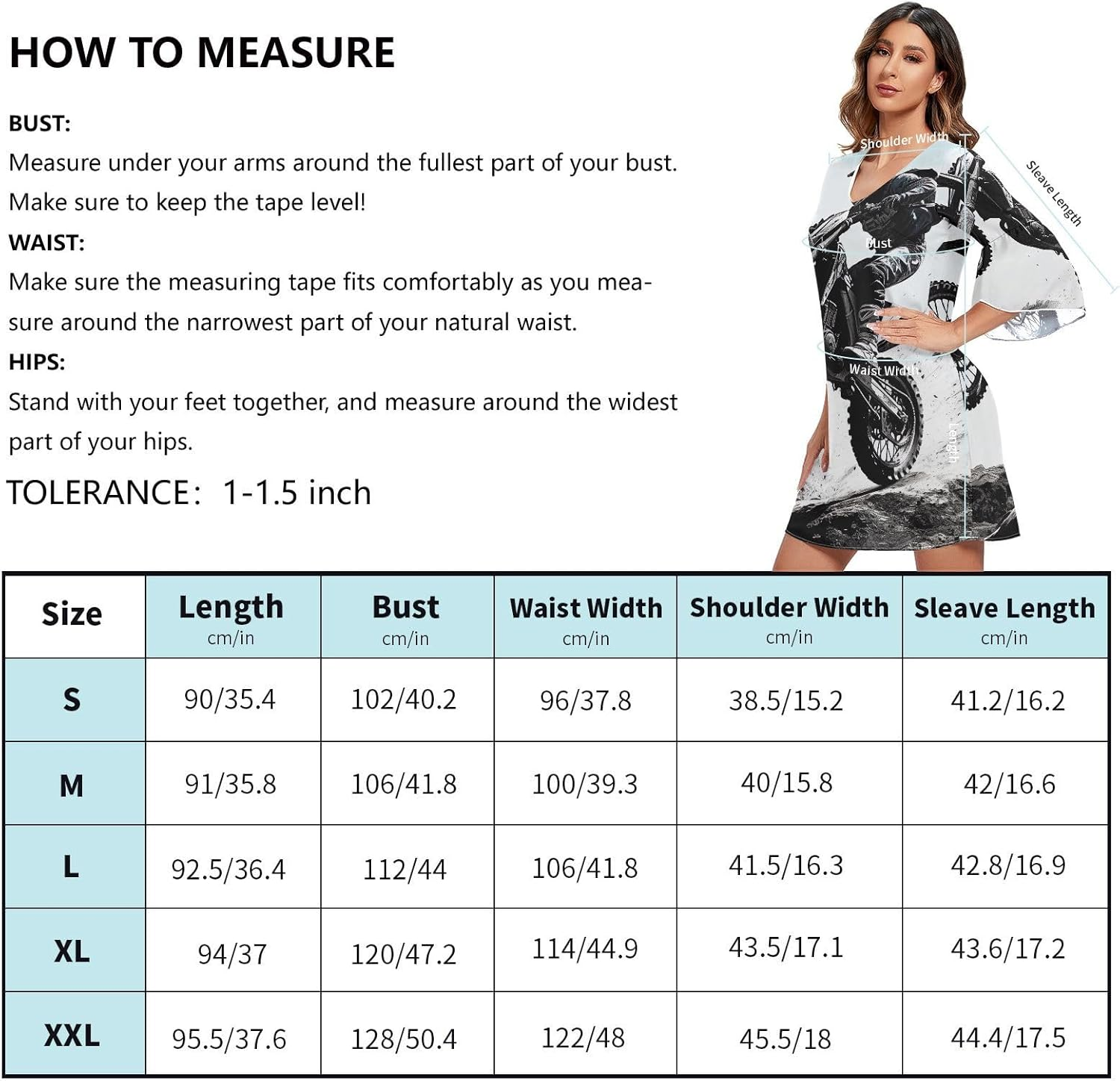 HOW TO MEASURE

BUST:
Measure under your arms around the fullest part of your bust. Make sure to keep the tape level!

WAIST:
Make sure the measuring tape fits comfortably as you measure around the narrowest part of your natural waist.

HIPS:
Stand with your feet together, and measure around the widest part of your hips.

TOLERANCE: 1-1.5 inch

Shoulder Width
Sleave Length
Bust
Waist Width
Length

| Size | Length cm/in | Bust cm/in | Waist Width cm/in | Shoulder Width cm/in | Sleave Length cm/in |
|---|---|---|---|---|---|
| S | 90/35.4 | 102/40.2 | 96/37.8 | 38.5/15.2 | 41.2/16.2 |
| M | 91/35.8 | 106/41.8 | 100/39.3 | 40/15.8 | 42/16.6 |
| L | 92.5/36.4 | 112/44 | 106/41.8 | 41.5/16.3 | 42.8/16.9 |
| XL | 94/37 | 120/47.2 | 114/44.9 | 43.5/17.1 | 43.6/17.2 |
| XXL | 95.5/37.6 | 128/50.4 | 122/48 | 45.5/18 | 44.4/17.5 |